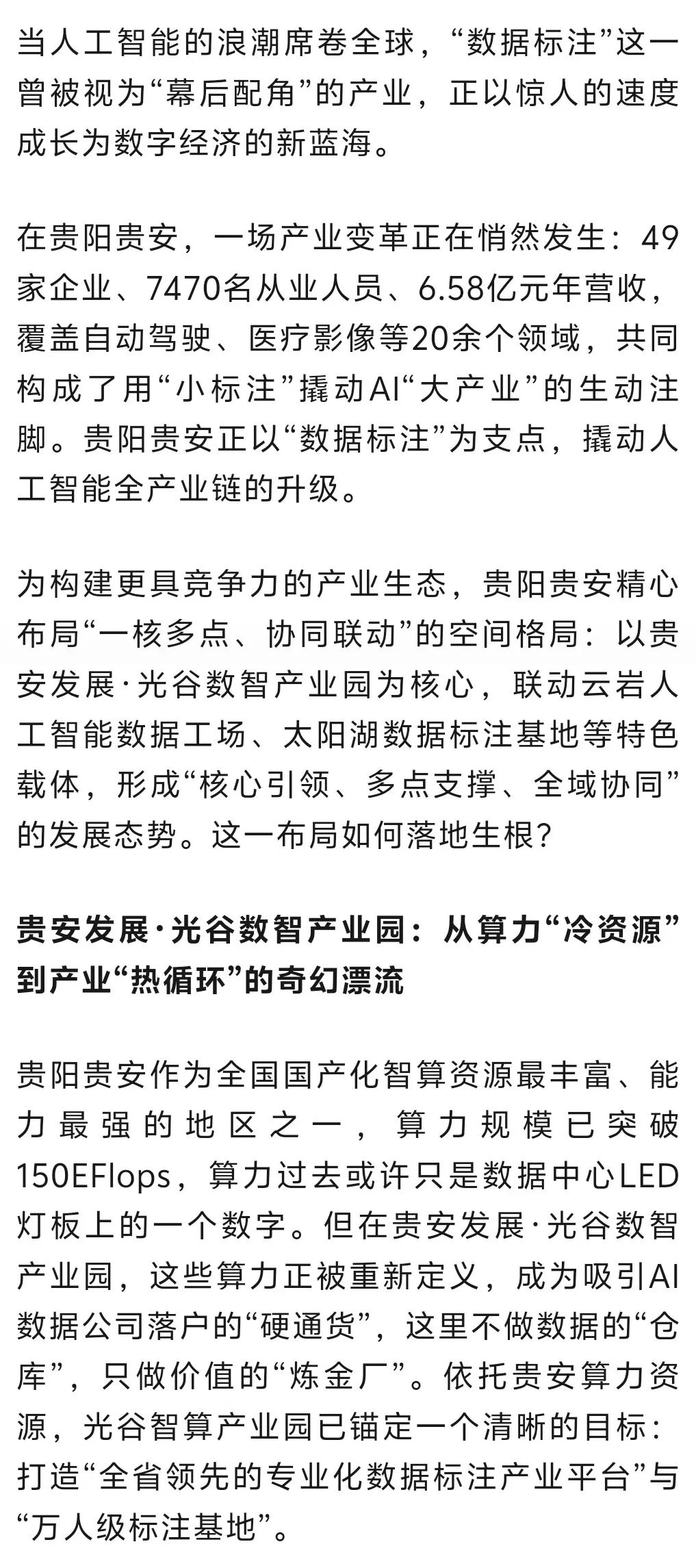 当人工智能的浪潮席卷全球，“数据标注”这一曾被视为“幕后配角”的产业，正以惊人的速度成长为数字经济的新蓝海。

在贵阳贵安，一场产业变革正在悄然发生：49家企业、7470名从业人员、6.58亿元年营收，覆盖自动驾驶、医疗影像等20余个领域，共同构成了用“小标注”撬动AI“大产业”的生动注脚。贵阳贵安正以“数据标注”为支点，撬动人工智能全产业链的升级。

为构建更具竞争力的产业生态，贵阳贵安精心布局“一核多点、协同联动”的空间格局：以贵安发展·光谷数智产业园为核心，联动云岩人工智能数据工场、太阳湖数据标注基地等特色载体，形成“核心引领、多点支撑、全域协同”的发展态势。这一布局如何落地生根？

贵安发展·光谷数智产业园：从算力“冷资源”到产业“热循环”的奇幻漂流

贵阳贵安作为全国国产化智算资源最丰富、能力最强的地区之一，算力规模已突破150EFlops，算力过去或许只是数据中心LED灯板上的一个数字。但在贵安发展·光谷数智产业园，这些算力正被重新定义，成为吸引AI数据公司落户的“硬通货”，这里不做数据的“仓库”，只做价值的“炼金厂”。依托贵安算力资源，光谷智算产业园已锚定一个清晰的目标：打造“全省领先的专业化数据标注产业平台”与“万人级标注基地”。